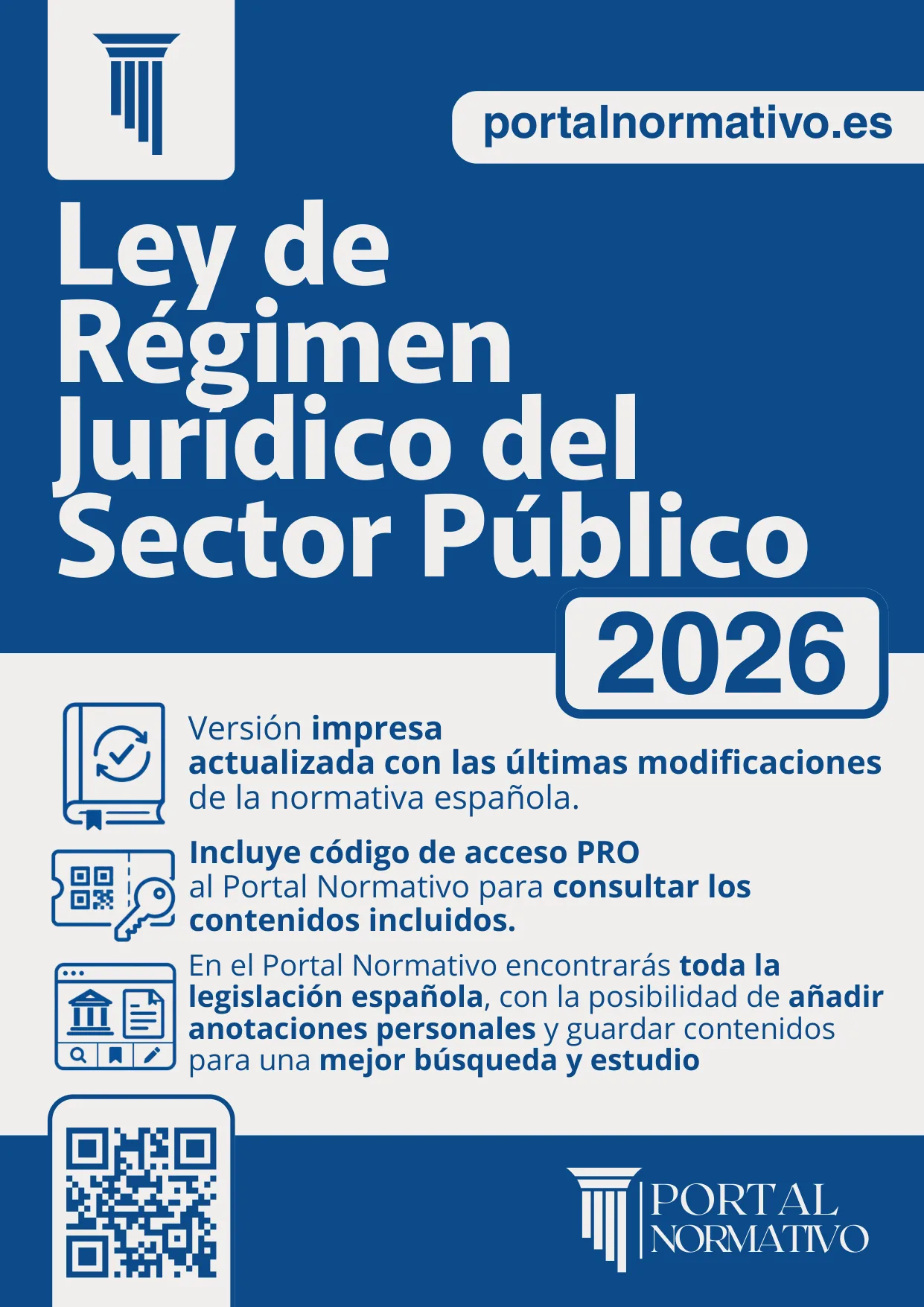 portalnormativo.es

Ley de Régimen Jurídico del Sector Público

2026

Versión impresa actualizada con las últimas modificaciones de la normativa española.

Incluye código de acceso PRO al Portal Normativo para consultar los contenidos incluidos.

En el Portal Normativo encontrarás toda la legislación española, con la posibilidad de añadir anotaciones personales y guardar contenidos para una mejor búsqueda y estudio

PORTAL NORMATIVO